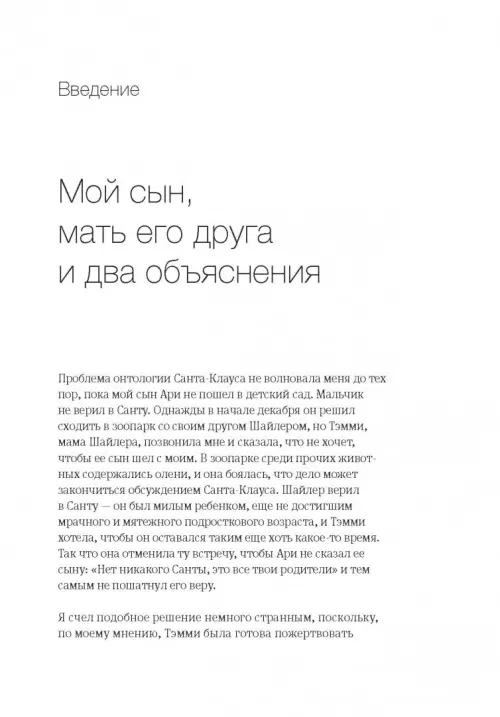 Введение

Мой сын, мать его друга и два объяснения

Проблема онтологии Санта-Клауса не волновала меня до тех пор, пока мой сын Ари не пошел в детский сад. Мальчик не верил в Санту. Однажды в начале декабря он решил сходить в зоопарк со своим другом Шайлером, но Тэмми, мама Шайлера, позвонила мне и сказала, что не хочет, чтобы ее сын шел с моим. В зоопарке среди прочих животных содержались олени, и она боялась, что дело может закончиться обсуждением Санта-Клауса. Шайлер верил в Санту — он был милым ребенком, еще не достигшим мрачного и мятежного подросткового возраста, и Тэмми хотела, чтобы он оставался таким еще хоть какое-то время. Так что она отменила ту встречу, чтобы Ари не сказал ее сыну: «Нет никакого Санты, это все твои родители» и тем самым не пошатнул его веру.

Я счел подобное решение немного странным, поскольку, по моему мнению, Тэмми была готова пожертвовать